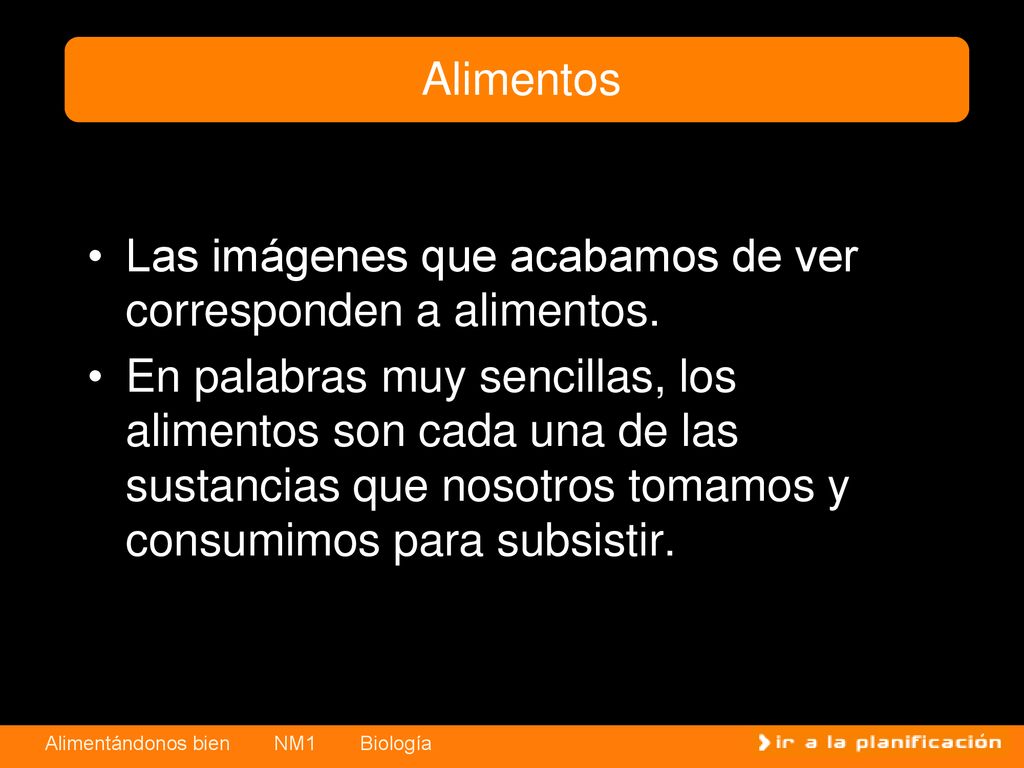 Alimentos

• Las imágenes que acabamos de ver corresponden a alimentos.

• En palabras muy sencillas, los alimentos son cada una de las sustancias que nosotros tomamos y consumimos para subsistir.

Alimentándonos bien NM1 Biología

ir a la planificación